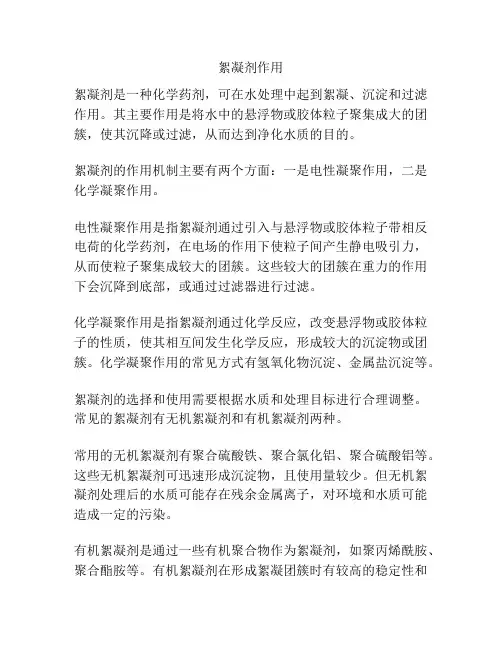 絮凝剂作用

絮凝剂是一种化学药剂，可在水处理中起到絮凝、沉淀和过滤作用。其主要作用是将水中的悬浮物或胶体粒子聚集成大的团簇，使其沉降或过滤，从而达到净化水质的目的。

絮凝剂的作用机制主要有两个方面：一是电性凝聚作用，二是化学凝聚作用。

电性凝聚作用是指絮凝剂通过引入与悬浮物或胶体粒子带相反电荷的化学药剂，在电场的作用下使粒子间产生静电吸引力，从而使粒子聚集成较大的团簇。这些较大的团簇在重力的作用下会沉降到底部，或通过过滤器进行过滤。

化学凝聚作用是指絮凝剂通过化学反应，改变悬浮物或胶体粒子的性质，使其相互间发生化学反应，形成较大的沉淀物或团簇。化学凝聚作用的常见方式有氢氧化物沉淀、金属盐沉淀等。

絮凝剂的选择和使用需要根据水质和处理目标进行合理调整。常见的絮凝剂有无机絮凝剂和有机絮凝剂两种。

常用的无机絮凝剂有聚合硫酸铁、聚合氯化铝、聚合硫酸铝等。这些无机絮凝剂可迅速形成沉淀物，且使用量较少。但无机絮凝剂处理后的水质可能存在残余金属离子，对环境和水质可能造成一定的污染。

有机絮凝剂是通过一些有机聚合物作为絮凝剂，如聚丙烯酰胺、聚合酯胺等。有机絮凝剂在形成絮凝团簇时有较高的稳定性和